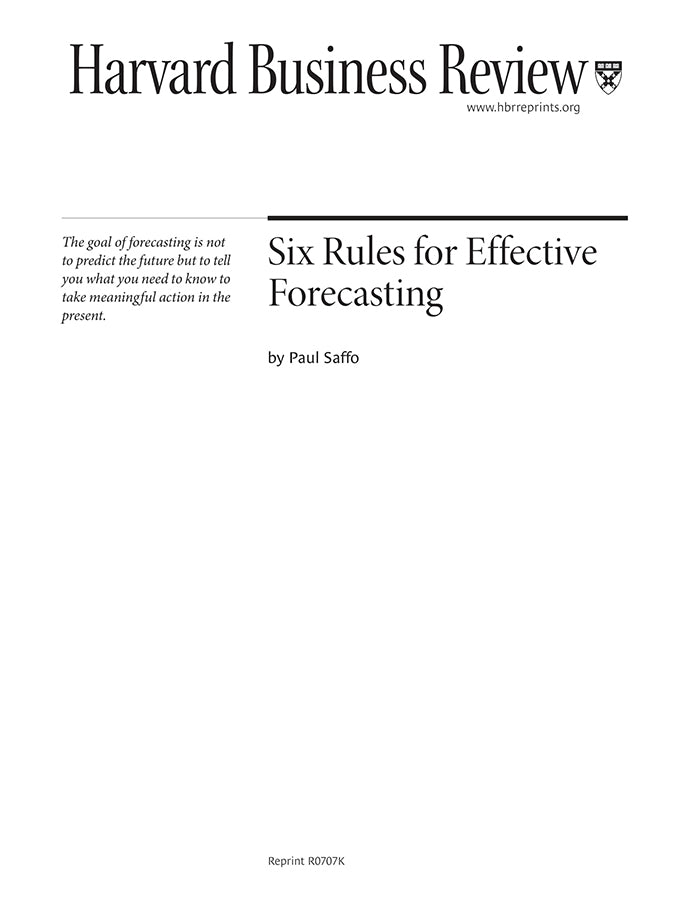 Harvard Business Review

www.hbrreprints.org

The goal of forecasting is not to predict the future but to tell you what you need to know to take meaningful action in the present.

Six Rules for Effective Forecasting

by Paul Saffo

Reprint R0707K